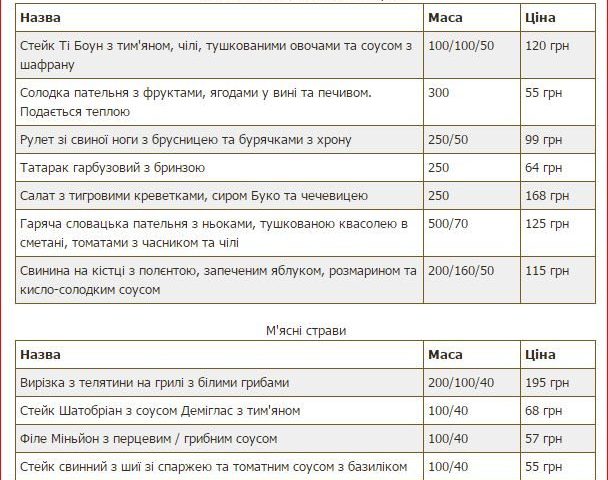 | Назва | Маса | Ціна |
|---|---|---|
| Стейк Ті Боун з тим'яном, чілі, тушкованими овочами та соусом з шафрану | 100/100/50 | 120 грн |
| Солодка пательня з фруктами, ягодами у вині та печивом. Подається теплою | 300 | 55 грн |
| Рулет зі свиної ноги з брусницею та бурячками з хрону | 250/50 | 99 грн |
| Татарак гарбузовий з бринзою | 250 | 64 грн |
| Салат з тигровими креветками, сиром Буко та чечевицею | 250 | 168 грн |
| Гаряча словацька пательня з ньоками, тушкованою квасолею в сметані, томатами з часником та чілі | 500/70 | 125 грн |
| Свинина на кістці з полєнтою, запеченим яблуком, розмарином та кисло-солодким соусом | 200/160/50 | 115 грн |

М'ясні страви

| Назва | Маса | Ціна |
|---|---|---|
| Вирізка з телятини на грилі з білими грибами | 200/100/40 | 195 грн |
| Стейк Шатобріан з соусом Деміглас з тим'яном | 100/40 | 68 грн |
| Філе Міньйон з перцевим / грибним соусом | 100/40 | 57 грн |
| Стейк свинний з шиї зі спаржею та томатним соусом з базиліком | 100/40 | 55 грн |